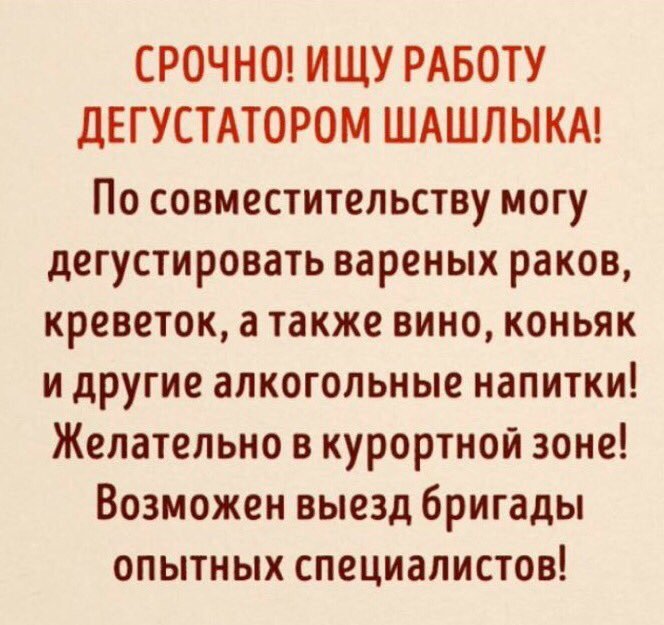 СРОЧНО! ИЩУ РАБОТУ ДЕГУСТАТОРОМ ШАШЛЫКА!

По совместительству могу дегустировать вареных раков, креветок, а также вино, коньяк и другие алкогольные напитки! Желательно в курортной зоне! Возможен выезд бригады опытных специалистов!